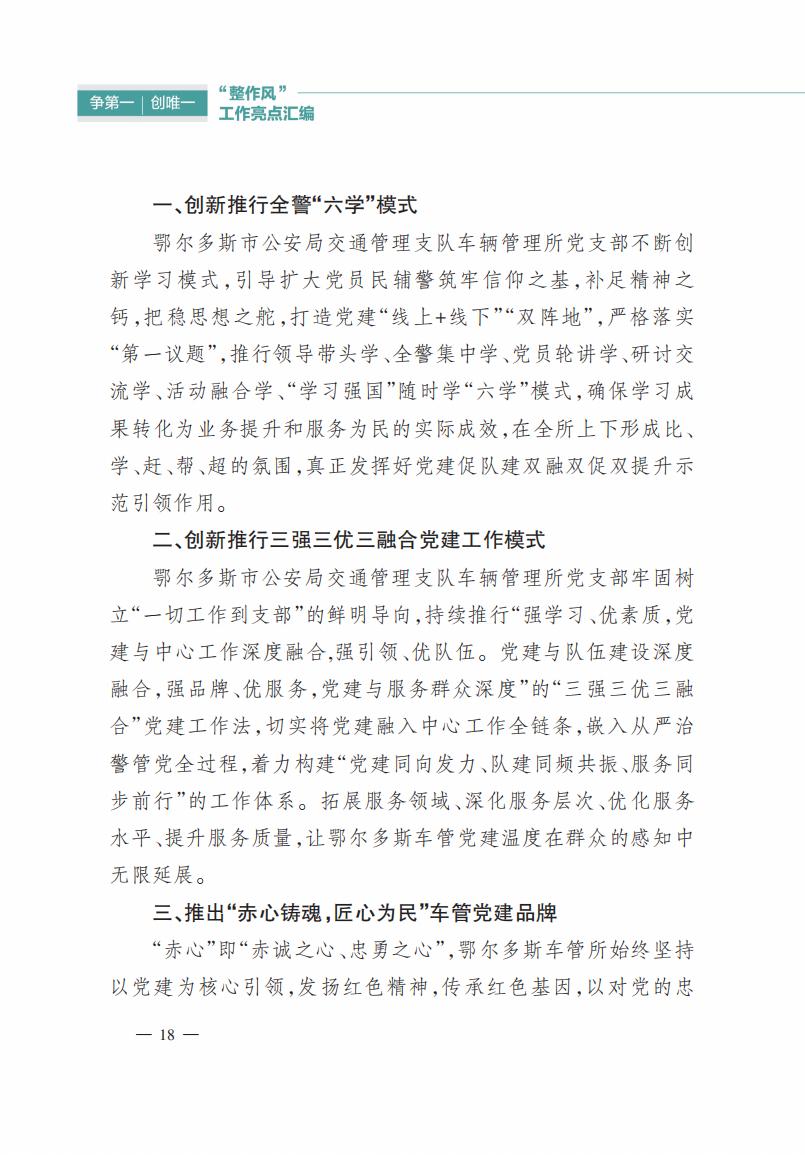 争第一｜创唯一
“整作风”
工作亮点汇编

一、创新推行全警“六学”模式

鄂尔多斯市公安局交通管理支队车辆管理所党支部不断创新学习模式，引导扩大党员民辅警筑牢信仰之基，补足精神之钙，把稳思想之舵，打造党建“线上+线下”“双阵地”，严格落实“第一议题”，推行领导带头学、全警集中学、党员轮讲学、研讨交流学、活动融合学、“学习强国”随时学“六学”模式，确保学习成果转化为业务提升和服务为民的实际成效，在全所上下形成比、学、赶、帮、超的氛围，真正发挥好党建促队建双融双促双提升示范引领作用。

二、创新推行三强三优三融合党建工作模式

鄂尔多斯市公安局交通管理支队车辆管理所党支部牢固树立“一切工作到支部”的鲜明导向，持续推行“强学习、优素质，党建与中心工作深度融合，强引领、优队伍。党建与队伍建设深度融合，强品牌、优服务，党建与服务群众深度”的“三强三优三融合”党建工作法，切实将党建融入中心工作全链条，嵌入从严治警管党全过程，着力构建“党建同向发力、队建同频共振、服务同步前行”的工作体系。拓展服务领域、深化服务层次、优化服务水平、提升服务质量，让鄂尔多斯车管党建温度在群众的感知中无限延展。

三、推出“赤心铸魂，匠心为民”车管党建品牌

“赤心”即“赤诚之心、忠勇之心”，鄂尔多斯车管所始终坚持以党建为核心引领，发扬红色精神，传承红色基因，以对党的忠

— 18 —